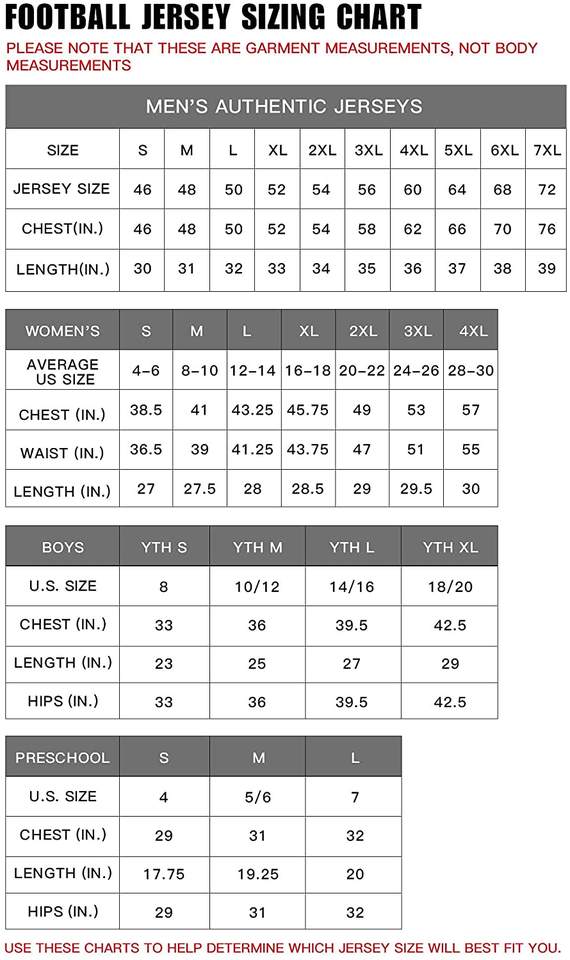 FOOTBALL JERSEY SIZING CHART

PLEASE NOTE THAT THESE ARE GARMENT MEASUREMENTS, NOT BODY MEASUREMENTS

MEN'S AUTHENTIC JERSEYS

| SIZE | S | M | L | XL | 2XL | 3XL | 4XL | 5XL | 6XL | 7XL |
|---|---|---|---|---|---|---|---|---|---|---|
| JERSEY SIZE | 46 | 48 | 50 | 52 | 54 | 56 | 60 | 64 | 68 | 72 |
| CHEST(IN.) | 46 | 48 | 50 | 52 | 54 | 58 | 62 | 66 | 70 | 76 |
| LENGTH(IN.) | 30 | 31 | 32 | 33 | 34 | 35 | 36 | 37 | 38 | 39 |

| WOMEN'S | S | M | L | XL | 2XL | 3XL | 4XL |
|---|---|---|---|---|---|---|---|
| AVERAGE US SIZE | 4-6 | 8-10 | 12-14 | 16-18 | 20-22 | 24-26 | 28-30 |
| CHEST (IN.) | 38.5 | 41 | 43.25 | 45.75 | 49 | 53 | 57 |
| WAIST (IN.) | 36.5 | 39 | 41.25 | 43.75 | 47 | 51 | 55 |
| LENGTH (IN.) | 27 | 27.5 | 28 | 28.5 | 29 | 29.5 | 30 |

| BOYS | YTH S | YTH M | YTH L | YTH XL |
|---|---|---|---|---|
| U.S. SIZE | 8 | 10/12 | 14/16 | 18/20 |
| CHEST (IN.) | 33 | 36 | 39.5 | 42.5 |
| LENGTH (IN.) | 23 | 25 | 27 | 29 |
| HIPS (IN.) | 33 | 36 | 39.5 | 42.5 |

| PRESCHOOL | S | M | L |
|---|---|---|---|
| U.S. SIZE | 4 | 5/6 | 7 |
| CHEST (IN.) | 29 | 31 | 32 |
| LENGTH (IN.) | 17.75 | 19.25 | 20 |
| HIPS (IN.) | 29 | 31 | 32 |

USE THESE CHARTS TO HELP DETERMINE WHICH JERSEY SIZE WILL BEST FIT YOU.